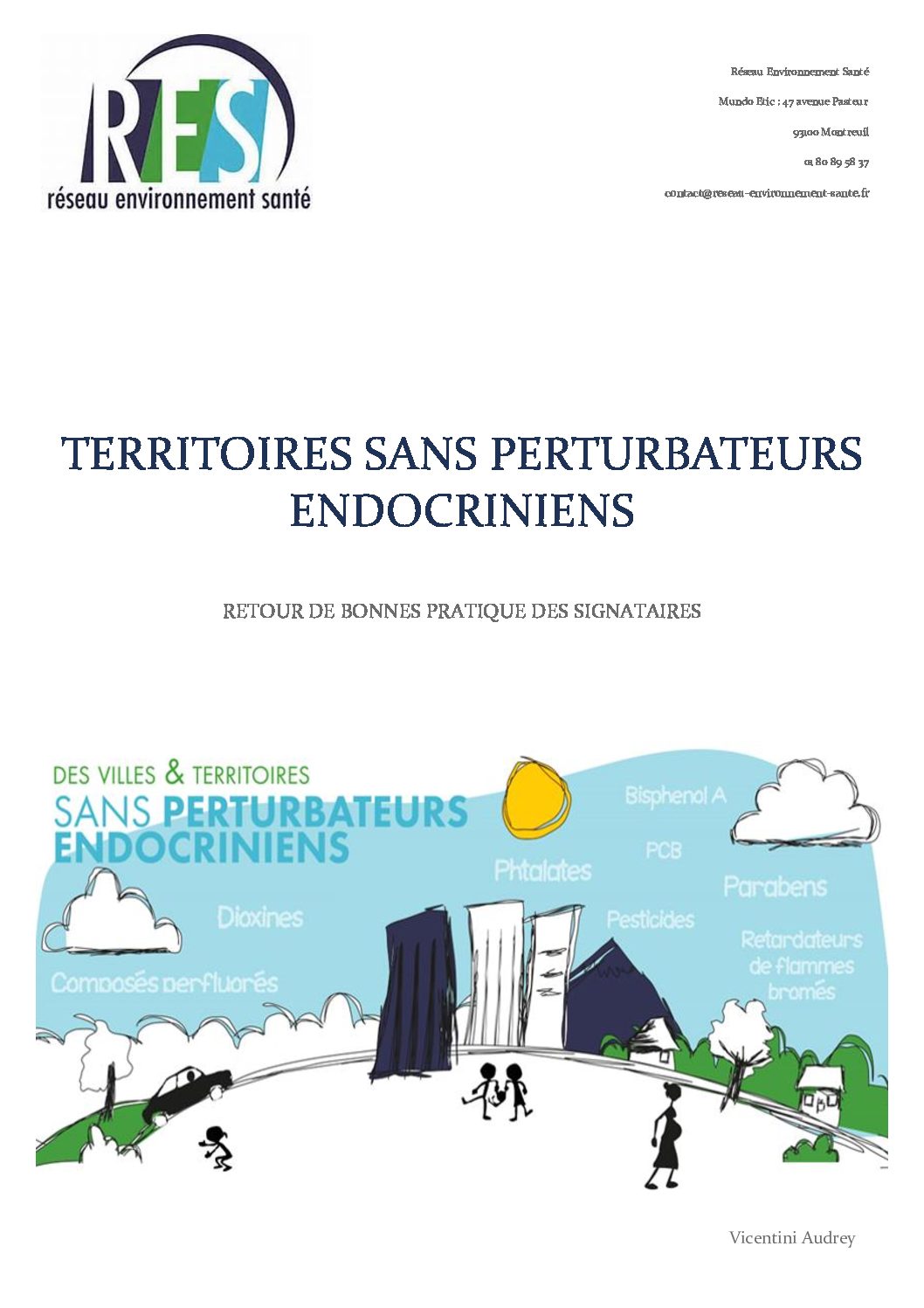 RES
réseau environnement santé

Réseau Environnement Santé

Mundo Etic : 47 avenue Pasteur

93100 Montreuil

01 80 89 58 37

contact@reseau-environnement-sante.fr

TERRITOIRES SANS PERTURBATEURS ENDOCRINIENS

RETOUR DE BONNES PRATIQUE DES SIGNATAIRES

DES VILLES & TERRITOIRES
SANS PERTURBATEURS ENDOCRINIENS

Bisphenol A

PCB

Phtalates

Parabens

Dioxines

Pesticides

Retardateurs de flammes bromés

Composés perfluorés

Vicentini Audrey